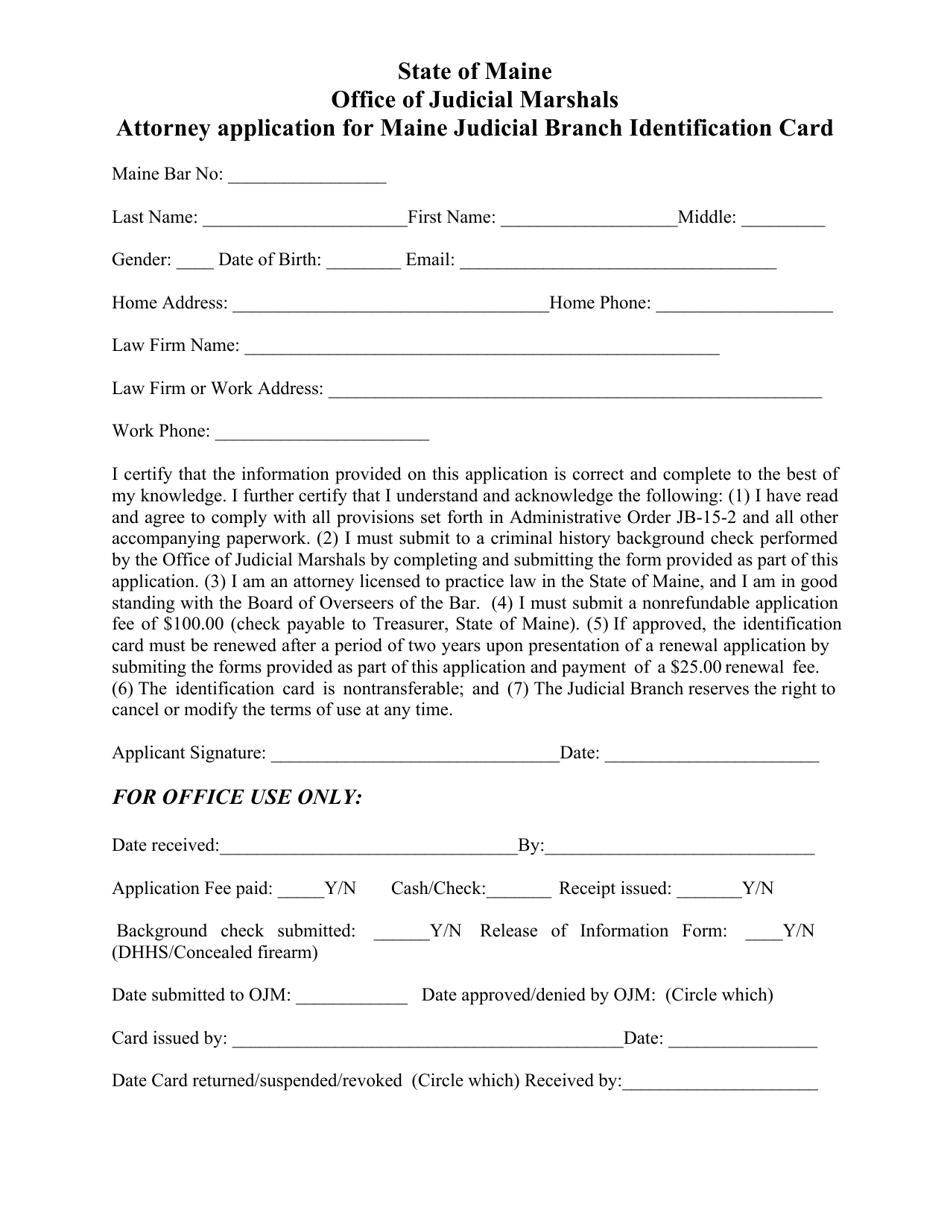 State of Maine
Office of Judicial Marshals
Attorney application for Maine Judicial Branch Identification Card

Maine Bar No: _________________

Last Name: ______________________First Name: ___________________Middle: _________

Gender: ____ Date of Birth: ________ Email: __________________________________

Home Address: __________________________________Home Phone: ___________________

Law Firm Name: ___________________________________________________

Law Firm or Work Address: _____________________________________________________

Work Phone: _______________________

I certify that the information provided on this application is correct and complete to the best of my knowledge. I further certify that I understand and acknowledge the following: (1) I have read and agree to comply with all provisions set forth in Administrative Order JB-15-2 and all other accompanying paperwork. (2) I must submit to a criminal history background check performed by the Office of Judicial Marshals by completing and submitting the form provided as part of this application. (3) I am an attorney licensed to practice law in the State of Maine, and I am in good standing with the Board of Overseers of the Bar. (4) I must submit a nonrefundable application fee of $100.00 (check payable to Treasurer, State of Maine). (5) If approved, the identification card must be renewed after a period of two years upon presentation of a renewal application by submiting the forms provided as part of this application and payment of a $25.00 renewal fee. (6) The identification card is nontransferable; and (7) The Judicial Branch reserves the right to cancel or modify the terms of use at any time.

Applicant Signature: _______________________________Date: _______________________

FOR OFFICE USE ONLY:

Date received:________________________________By:_____________________________

Application Fee paid: _____Y/N Cash/Check:_______ Receipt issued: _______Y/N

Background check submitted: ______Y/N Release of Information Form: ____Y/N (DHHS/Concealed firearm)

Date submitted to OJM: ____________ Date approved/denied by OJM: (Circle which)

Card issued by: __________________________________________Date: ________________

Date Card returned/suspended/revoked (Circle which) Received by:_____________________